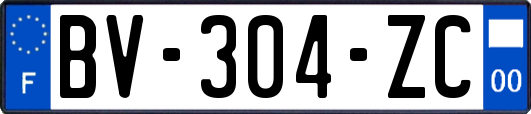 F

BV-304-ZC

00